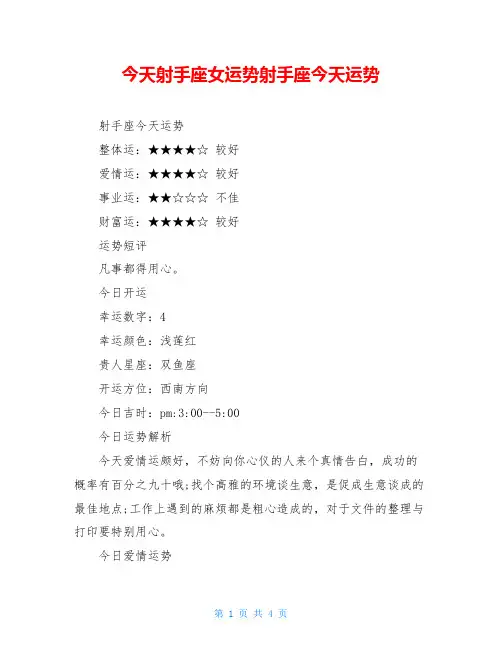 今天射手座女运势射手座今天运势

射手座今天运势

整体运：★★★★☆ 较好

爱情运：★★★★☆ 较好

事业运：★★☆☆☆ 不佳

财富运：★★★★☆ 较好

运势短评

凡事都得用心。

今日开运

幸运数字：4

幸运颜色：浅莲红

贵人星座：双鱼座

开运方位：西南方向

今日吉时：pm:3:00--5:00

今日运势解析

今天爱情运颇好，不妨向你心仪的人来个真情告白，成功的概率有百分之九十哦;找个高雅的环境谈生意，是促成生意谈成的最佳地点;工作上遇到的麻烦都是粗心造成的，对于文件的整理与打印要特别用心。

今日爱情运势

第 1 页 共 4 页